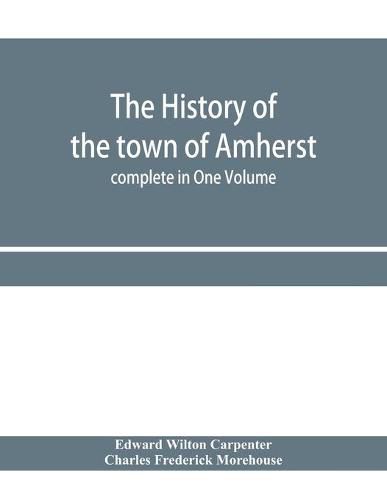 The History of the town of Amherst

complete in One Volume

Edward Wilton Carpenter
Charles Frederick Morehouse